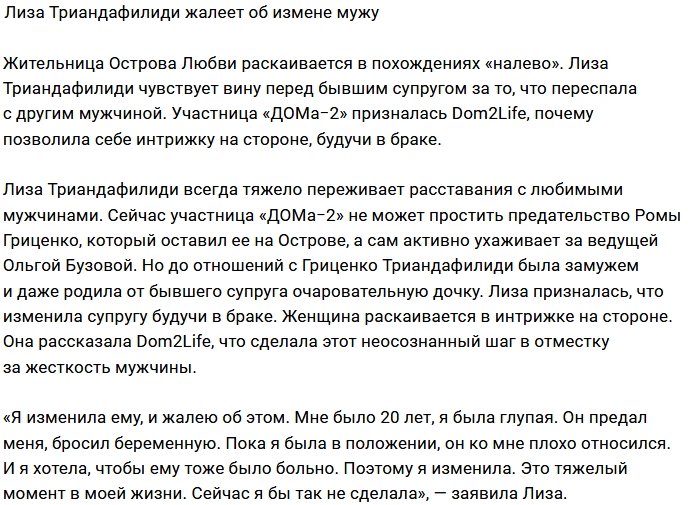 Лиза Триандафилиди жалеет об измене мужу

Жительница Острова Любви раскаивается в похождениях «налево». Лиза Триандафилиди чувствует вину перед бывшим супругом за то, что переспала с другим мужчиной. Участница «ДОМа-2» призналась Dom2Life, почему позволила себе интрижку на стороне, будучи в браке.

Лиза Триандафилиди всегда тяжело переживает расставания с любимыми мужчинами. Сейчас участница «ДОМа-2» не может простить предательство Ромы Гриценко, который оставил ее на Острове, а сам активно ухаживает за ведущей Ольгой Бузовой. Но до отношений с Гриценко Триандафилиди была замужем и даже родила от бывшего супруга очаровательную дочку. Лиза призналась, что изменила супругу будучи в браке. Женщина раскаивается в интрижке на стороне. Она рассказала Dom2Life, что сделала этот неосознанный шаг в отместку за жесткость мужчины.

«Я изменила ему, и жалею об этом. Мне было 20 лет, я была глупая. Он предал меня, бросил беременную. Пока я была в положении, он ко мне плохо относился. И я хотела, чтобы ему тоже было больно. Поэтому я изменила. Это тяжелый момент в моей жизни. Сейчас я бы так не сделала», — заявила Лиза.